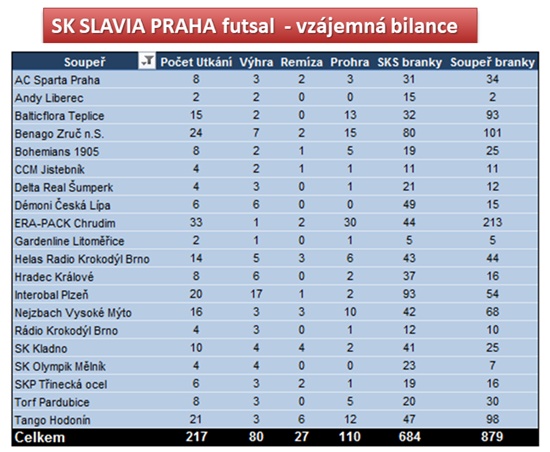 SK SLAVIA PRAHA futsal - vzájemná bilance

| Soupeř | Počet Utkání | Výhra | Remíza | Prohra | SKS branky | Soupeř branky |
|---|---|---|---|---|---|---|
| AC Sparta Praha | 8 | 3 | 2 | 3 | 31 | 34 |
| Andy Liberec | 2 | 2 | 0 | 0 | 15 | 2 |
| Balticflora Teplice | 15 | 2 | 0 | 13 | 32 | 93 |
| Benago Zruč n.S. | 24 | 7 | 2 | 15 | 80 | 101 |
| Bohemians 1905 | 8 | 2 | 1 | 5 | 19 | 25 |
| CCM Jistebník | 4 | 2 | 1 | 1 | 11 | 11 |
| Delta Real Šumperk | 4 | 3 | 0 | 1 | 21 | 12 |
| Démoni Česká Lípa | 6 | 6 | 0 | 0 | 49 | 15 |
| ERA-PACK Chrudim | 33 | 1 | 2 | 30 | 44 | 213 |
| Gardenline Litoměřice | 2 | 1 | 0 | 1 | 5 | 5 |
| Helas Radio Krokodýl Brno | 14 | 5 | 3 | 6 | 43 | 44 |
| Hradec Králové | 8 | 6 | 0 | 2 | 37 | 16 |
| Interobal Plzeň | 20 | 17 | 1 | 2 | 93 | 54 |
| Nejzbach Vysoké Mýto | 16 | 3 | 3 | 10 | 42 | 68 |
| Rádio Krokodýl Brno | 4 | 3 | 0 | 1 | 12 | 10 |
| SK Kladno | 10 | 4 | 4 | 2 | 41 | 25 |
| SK Olympik Mělník | 4 | 4 | 0 | 0 | 23 | 7 |
| SKP Třinecká ocel | 6 | 3 | 2 | 1 | 19 | 16 |
| Torf Pardubice | 8 | 3 | 0 | 5 | 20 | 30 |
| Tango Hodonín | 21 | 3 | 6 | 12 | 47 | 98 |
| Celkem | 217 | 80 | 27 | 110 | 684 | 879 |